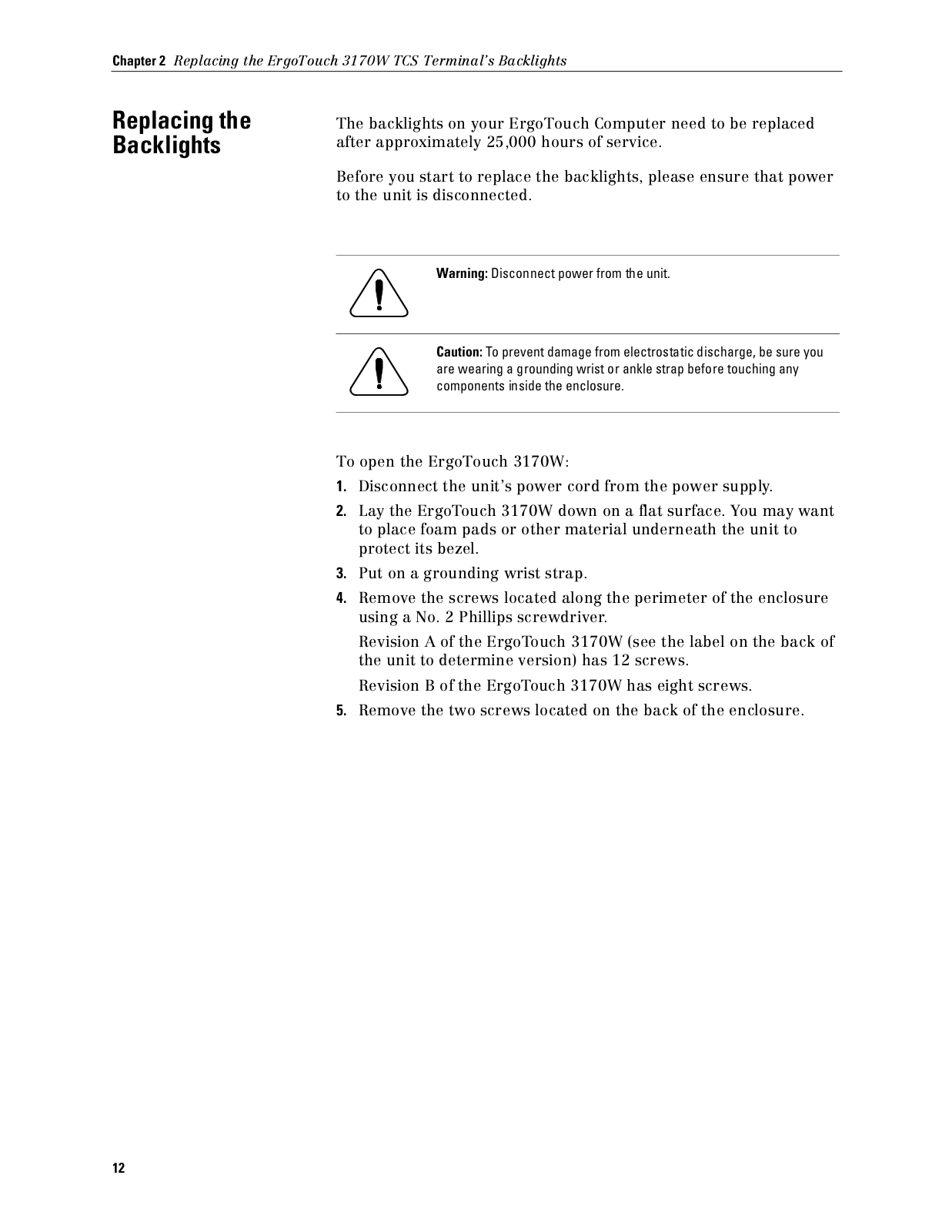 Chapter 2 Replacing the ErgoTouch 3170W TCS Terminal's Backlights

Replacing the Backlights

The backlights on your ErgoTouch Computer need to be replaced after approximately 25,000 hours of service.

Before you start to replace the backlights, please ensure that power to the unit is disconnected.

Warning: Disconnect power from the unit.

Caution: To prevent damage from electrostatic discharge, be sure you are wearing a grounding wrist or ankle strap before touching any components inside the enclosure.

To open the ErgoTouch 3170W:

1. Disconnect the unit's power cord from the power supply.
2. Lay the ErgoTouch 3170W down on a flat surface. You may want to place foam pads or other material underneath the unit to protect its bezel.
3. Put on a grounding wrist strap.
4. Remove the screws located along the perimeter of the enclosure using a No. 2 Phillips screwdriver.

Revision A of the ErgoTouch 3170W (see the label on the back of the unit to determine version) has 12 screws.

Revision B of the ErgoTouch 3170W has eight screws.
5. Remove the two screws located on the back of the enclosure.

12